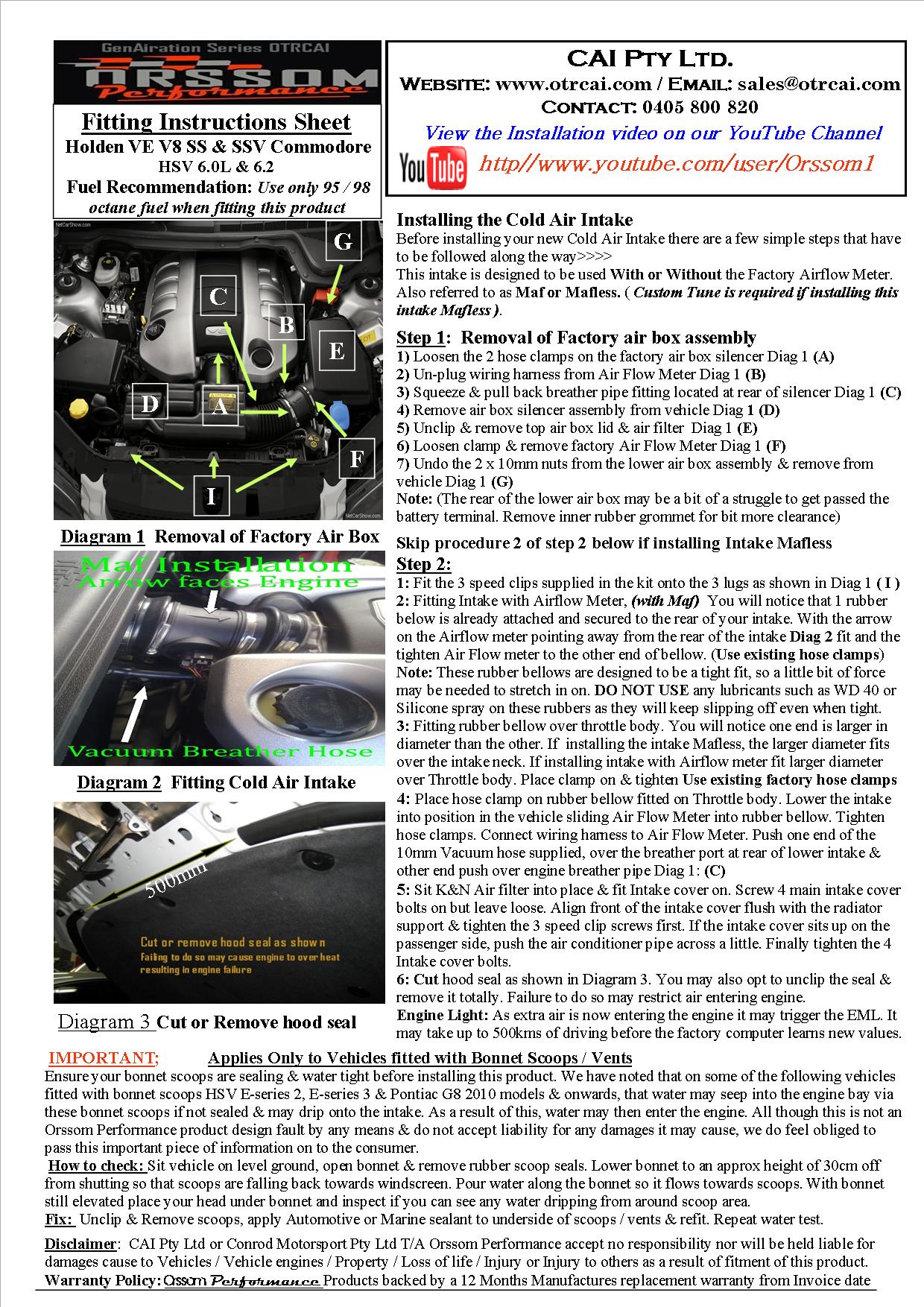 GenAiration Series OTRCAI

ORSSOM Performance

Fitting Instructions Sheet

Holden VE V8 SS & SSV Commodore

HSV 6.0L & 6.2

Fuel Recommendation: Use only 95 / 98 octane fuel when fitting this product

CAI Pty Ltd.

Website: www.otrcai.com / Email: sales@otrcai.com

Contact: 0405 800 820

View the Installation video on our YouTube Channel

YouTube http//www.youtube.com/user/Orssom1

G

C

B

E

D

A

F

I

Diagram 1 Removal of Factory Air Box

Maf Installation
Arrow faces Engine

Vacuum Breather Hose

Diagram 2 Fitting Cold Air Intake

500mm

Cut or remove hood seal as shown
Failing to do so may cause engine to over heat resulting in engine failure

Diagram 3 Cut or Remove hood seal

Installing the Cold Air Intake

Before installing your new Cold Air Intake there are a few simple steps that have to be followed along the way>>>>

This intake is designed to be used With or Without the Factory Airflow Meter. Also referred to as Maf or Mafless. ( Custom Tune is required if installing this intake Mafless ).

Step 1: Removal of Factory air box assembly

1) Loosen the 2 hose clamps on the factory air box silencer Diag 1 (A)

2) Un-plug wiring harness from Air Flow Meter Diag 1 (B)

3) Squeeze & pull back breather pipe fitting located at rear of silencer Diag 1 (C)

4) Remove air box silencer assembly from vehicle Diag 1 (D)

5) Unclip & remove top air box lid & air filter Diag 1 (E)

6) Loosen clamp & remove factory Air Flow Meter Diag 1 (F)

7) Undo the 2 x 10mm nuts from the lower air box assembly & remove from vehicle Diag 1 (G)

Note: (The rear of the lower air box may be a bit of a struggle to get passed the battery terminal. Remove inner rubber grommet for bit more clearance)

Skip procedure 2 of step 2 below if installing Intake Mafless

Step 2:

1: Fit the 3 speed clips supplied in the kit onto the 3 lugs as shown in Diag 1 ( I )

2: Fitting Intake with Airflow Meter, (with Maf) You will notice that 1 rubber below is already attached and secured to the rear of your intake. With the arrow on the Airflow meter pointing away from the rear of the intake Diag 2 fit and the tighten Air Flow meter to the other end of bellow. (Use existing hose clamps)

Note: These rubber bellows are designed to be a tight fit, so a little bit of force may be needed to stretch in on. DO NOT USE any lubricants such as WD 40 or Silicone spray on these rubbers as they will keep slipping off even when tight.

3: Fitting rubber bellow over throttle body. You will notice one end is larger in diameter than the other. If installing the intake Mafless, the larger diameter fits over the intake neck. If installing intake with Airflow meter fit larger diameter over Throttle body. Place clamp on & tighten Use existing factory hose clamps

4: Place hose clamp on rubber bellow fitted on Throttle body. Lower the intake into position in the vehicle sliding Air Flow Meter into rubber bellow. Tighten hose clamps. Connect wiring harness to Air Flow Meter. Push one end of the 10mm Vacuum hose supplied, over the breather port at rear of lower intake & other end push over engine breather pipe Diag 1: (C)

5: Sit K&N Air filter into place & fit Intake cover on. Screw 4 main intake cover bolts on but leave loose. Align front of the intake cover flush with the radiator support & tighten the 3 speed clip screws first. If the intake cover sits up on the passenger side, push the air conditioner pipe across a little. Finally tighten the 4 Intake cover bolts.

6: Cut hood seal as shown in Diagram 3. You may also opt to unclip the seal & remove it totally. Failure to do so may restrict air entering engine.

Engine Light: As extra air is now entering the engine it may trigger the EML. It may take up to 500kms of driving before the factory computer learns new values.

IMPORTANT; Applies Only to Vehicles fitted with Bonnet Scoops / Vents

Ensure your bonnet scoops are sealing & water tight before installing this product. We have noted that on some of the following vehicles fitted with bonnet scoops HSV E-series 2, E-series 3 & Pontiac G8 2010 models & onwards, that water may seep into the engine bay via these bonnet scoops if not sealed & may drip onto the intake. As a result of this, water may then enter the engine. All though this is not an Orssom Performance product design fault by any means & do not accept liability for any damages it may cause, we do feel obliged to pass this important piece of information on to the consumer.

How to check: Sit vehicle on level ground, open bonnet & remove rubber scoop seals. Lower bonnet to an approx height of 30cm off from shutting so that scoops are falling back towards windscreen. Pour water along the bonnet so it flows towards scoops. With bonnet still elevated place your head under bonnet and inspect if you can see any water dripping from around scoop area.

Fix: Unclip & Remove scoops, apply Automotive or Marine sealant to underside of scoops / vents & refit. Repeat water test.

Disclaimer: CAI Pty Ltd or Conrod Motorsport Pty Ltd T/A Orssom Performance accept no responsibility nor will be held liable for damages cause to Vehicles / Vehicle engines / Property / Loss of life / Injury or Injury to others as a result of fitment of this product.

Warranty Policy: Orssom Performance Products backed by a 12 Months Manufactures replacement warranty from Invoice date